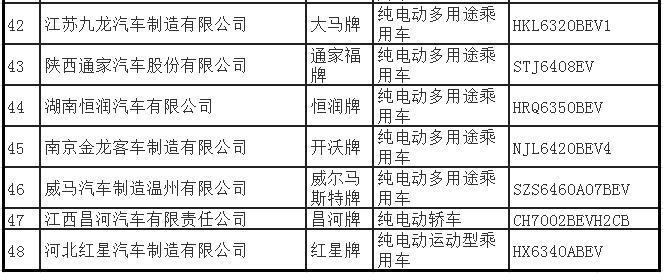 | 42 | 江苏九龙汽车制造有限公司 | 大马牌 | 纯电动多用途乘用车 | HKL6320BEV1 |
|---|---|---|---|---|
| 43 | 陕西通家汽车股份有限公司 | 通家福牌 | 纯电动多用途乘用车 | STJ6408EV |
| 44 | 湖南恒润汽车有限公司 | 恒润牌 | 纯电动多用途乘用车 | HRQ6350BEV |
| 45 | 南京金龙客车制造有限公司 | 开沃牌 | 纯电动多用途乘用车 | NJL6420BEV4 |
| 46 | 威马汽车制造温州有限公司 | 威尔马斯特牌 | 纯电动多用途乘用车 | SZS6460A07BEV |
| 47 | 江西昌河汽车有限责任公司 | 昌河牌 | 纯电动轿车 | CH7002BEVH2CB |
| 48 | 河北红星汽车制造有限公司 | 红星牌 | 纯电动运动型乘用车 | HX6340ABEV |